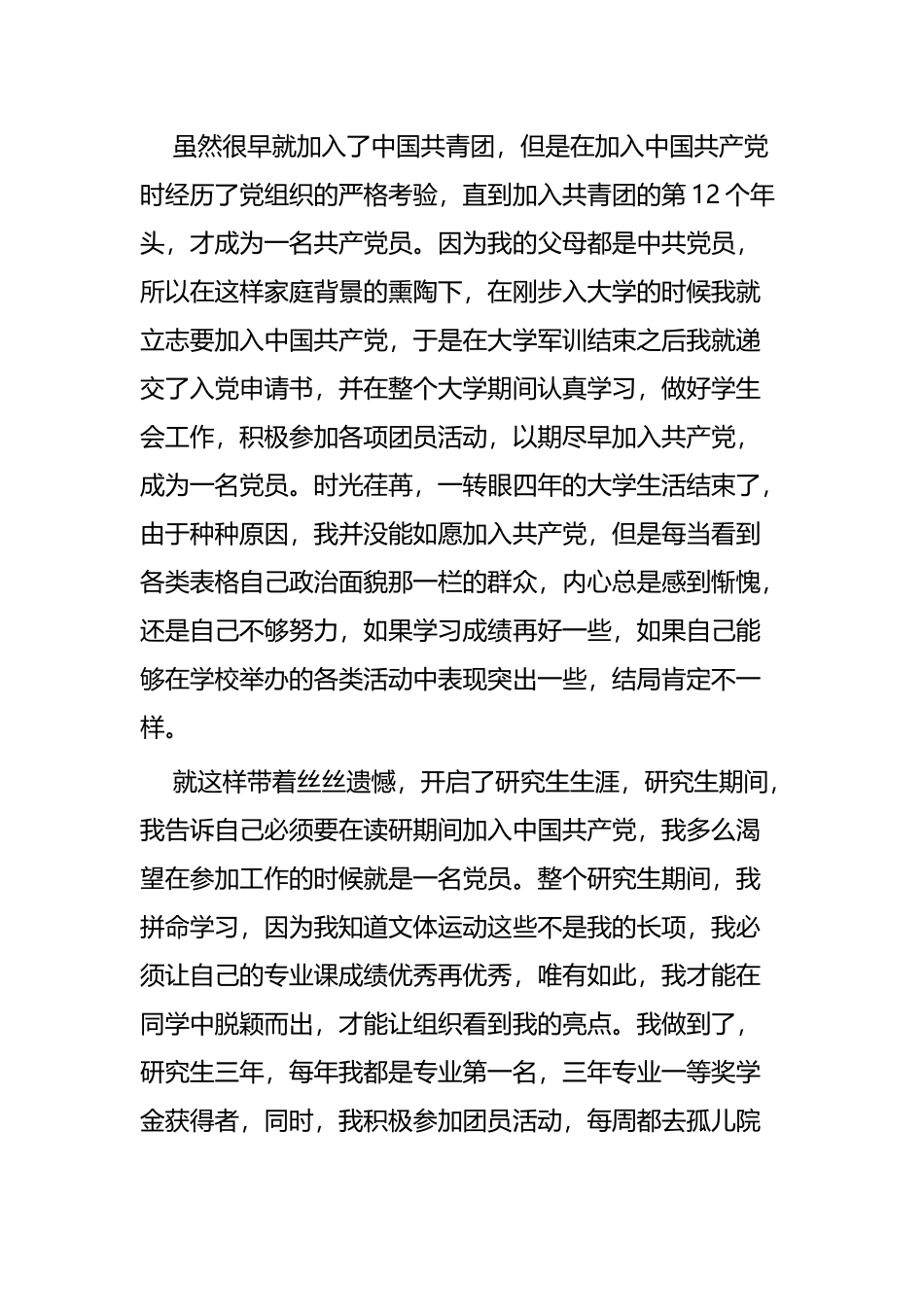 虽然很早就加入了中国共青团，但是在加入中国共产党时经历了党组织的严格考验，直到加入共青团的第 12 个年头，才成为一名共产党员。因为我的父母都是中共党员，所以在这样家庭背景的熏陶下，在刚步入大学的时候我就立志要加入中国共产党，于是在大学军训结束之后我就递交了入党申请书，并在整个大学期间认真学习，做好学生会工作，积极参加各项团员活动，以期尽早加入共产党，成为一名党员。时光荏苒，一转眼四年的大学生活结束了，由于种种原因，我并没能如愿加入共产党，但是每当看到各类表格自己政治面貌那一栏的群众，内心总是感到惭愧，还是自己不够努力，如果学习成绩再好一些，如果自己能够在学校举办的各类活动中表现突出一些，结局肯定不一样。

就这样带着丝丝遗憾，开启了研究生生涯，研究生期间，我告诉自己必须要在读研期间加入中国共产党，我多么渴望在参加工作的时候就是一名党员。整个研究生期间，我拼命学习，因为我知道文体运动这些不是我的长项，我必须让自己的专业课成绩优秀再优秀，唯有如此，我才能在同学中脱颖而出，才能让组织看到我的亮点。我做到了，研究生三年，每年我都是专业第一名，三年专业一等奖学金获得者，同时，我积极参加团员活动，每周都去孤儿院